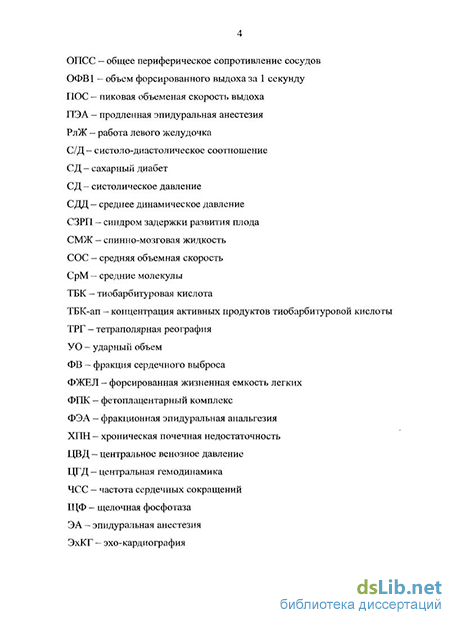 4

ОПСС – общее периферическое сопротивление сосудов

ОФВ1 – объем форсированного выдоха за 1 секунду

ПОС – пиковая объемная скорость выдоха

ПЭА – продленная эпидуральная анестезия

РлЖ – работа левого желудочка

С/Д – систоло-диастолическое соотношение

СД – сахарный диабет

СД – систолическое давление

СДД – среднее динамическое давление

СЗРП – синдром задержки развития плода

СМЖ – спинно-мозговая жидкость

СОС – средняя объемная скорость

СрМ – средние молекулы

ТБК – тиобарбитуровая кислота

ТБК-ап – концентрация активных продуктов тиобарбитуровой кислоты

ТРГ – тетраполярная реография

УО – ударный объем

ФВ – фракция сердечного выброса

ФЖЕЛ – форсированная жизненная емкость легких

ФПК – фетоплацентарный комплекс

ФЭА – фракционная эпидуральная анальгезия

ХПН – хроническая почечная недостаточность

ЦВД – центральное венозное давление

ЦГД – центральная гемодинамика

ЧСС – частота сердечных сокращений

ЩФ – щелочная фосфотаза

ЭА – эпидуральная анестезия

ЭхКГ – эхо-кардиография

dsLib.net
библиотека диссертаций